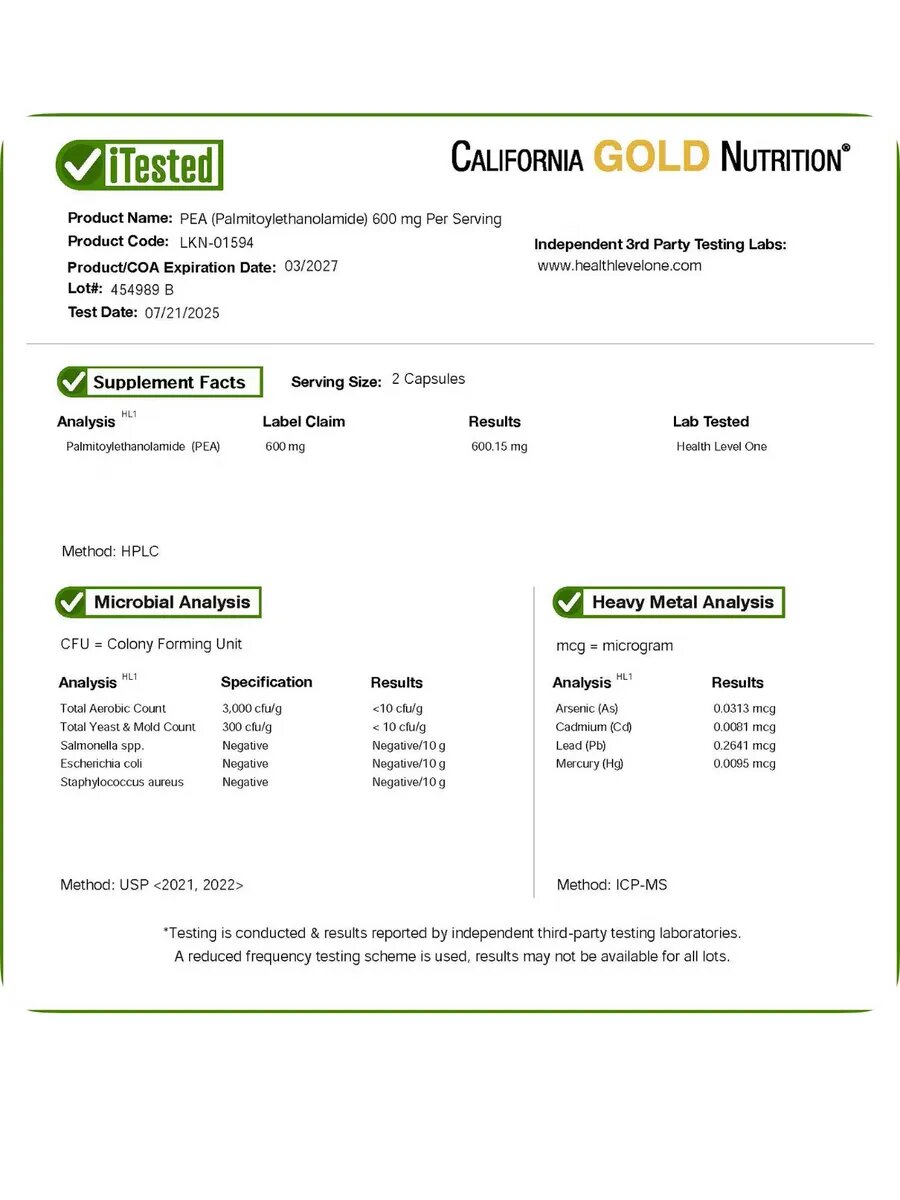 iTested

CALIFORNIA GOLD NUTRITION®

Product Name: PEA (Palmitoylethanolamide) 600 mg Per Serving
Product Code: LKN-01594
Product/COA Expiration Date: 03/2027
Lot#: 454989 B
Test Date: 07/21/2025

Independent 3rd Party Testing Labs:
www.healthlevelone.com

Supplement Facts

Serving Size: 2 Capsules

| Analysis $^{HL1}$ | Label Claim | Results | Lab Tested |
|---|---|---|---|
| Palmitoylethanolamide (PEA) | 600 mg | 600.15 mg | Health Level One |

Method: HPLC

Microbial Analysis

CFU = Colony Forming Unit

| Analysis $^{HL1}$ | Specification | Results |
|---|---|---|
| Total Aerobic Count | 3,000 cfu/g | <10 cfu/g |
| Total Yeast & Mold Count | 300 cfu/g | < 10 cfu/g |
| Salmonella spp. | Negative | Negative/10 g |
| Escherichia coli | Negative | Negative/10 g |
| Staphylococcus aureus | Negative | Negative/10 g |

Method: USP <2021, 2022>

Heavy Metal Analysis

mcg = microgram

| Analysis $^{HL1}$ | Results |
|---|---|
| Arsenic (As) | 0.0313 mcg |
| Cadmium (Cd) | 0.0081 mcg |
| Lead (Pb) | 0.2641 mcg |
| Mercury (Hg) | 0.0095 mcg |

Method: ICP-MS

*Testing is conducted & results reported by independent third-party testing laboratories. A reduced frequency testing scheme is used, results may not be available for all lots.